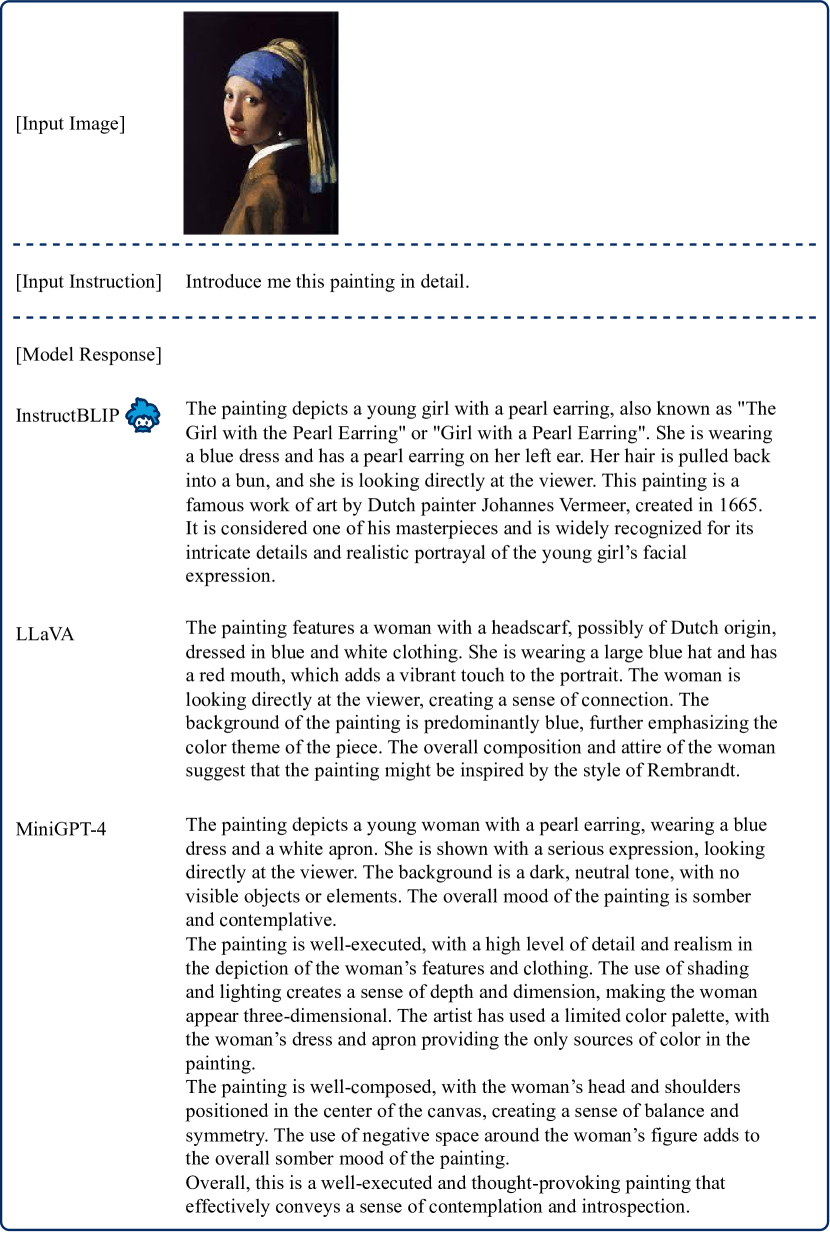 [Input Image]

[Input Instruction] Introduce me this painting in detail.

[Model Response]

InstructBLIP

The painting depicts a young girl with a pearl earring, also known as "The Girl with the Pearl Earring" or "Girl with a Pearl Earring". She is wearing a blue dress and has a pearl earring on her left ear. Her hair is pulled back into a bun, and she is looking directly at the viewer. This painting is a famous work of art by Dutch painter Johannes Vermeer, created in 1665. It is considered one of his masterpieces and is widely recognized for its intricate details and realistic portrayal of the young girl's facial expression.

LLaVA

The painting features a woman with a headscarf, possibly of Dutch origin, dressed in blue and white clothing. She is wearing a large blue hat and has a red mouth, which adds a vibrant touch to the portrait. The woman is looking directly at the viewer, creating a sense of connection. The background of the painting is predominantly blue, further emphasizing the color theme of the piece. The overall composition and attire of the woman suggest that the painting might be inspired by the style of Rembrandt.

MiniGPT-4

The painting depicts a young woman with a pearl earring, wearing a blue dress and a white apron. She is shown with a serious expression, looking directly at the viewer. The background is a dark, neutral tone, with no visible objects or elements. The overall mood of the painting is somber and contemplative.
The painting is well-executed, with a high level of detail and realism in the depiction of the woman's features and clothing. The use of shading and lighting creates a sense of depth and dimension, making the woman appear three-dimensional. The artist has used a limited color palette, with the woman's dress and apron providing the only sources of color in the painting.
The painting is well-composed, with the woman's head and shoulders positioned in the center of the canvas, creating a sense of balance and symmetry. The use of negative space around the woman's figure adds to the overall somber mood of the painting.
Overall, this is a well-executed and thought-provoking painting that effectively conveys a sense of contemplation and introspection.